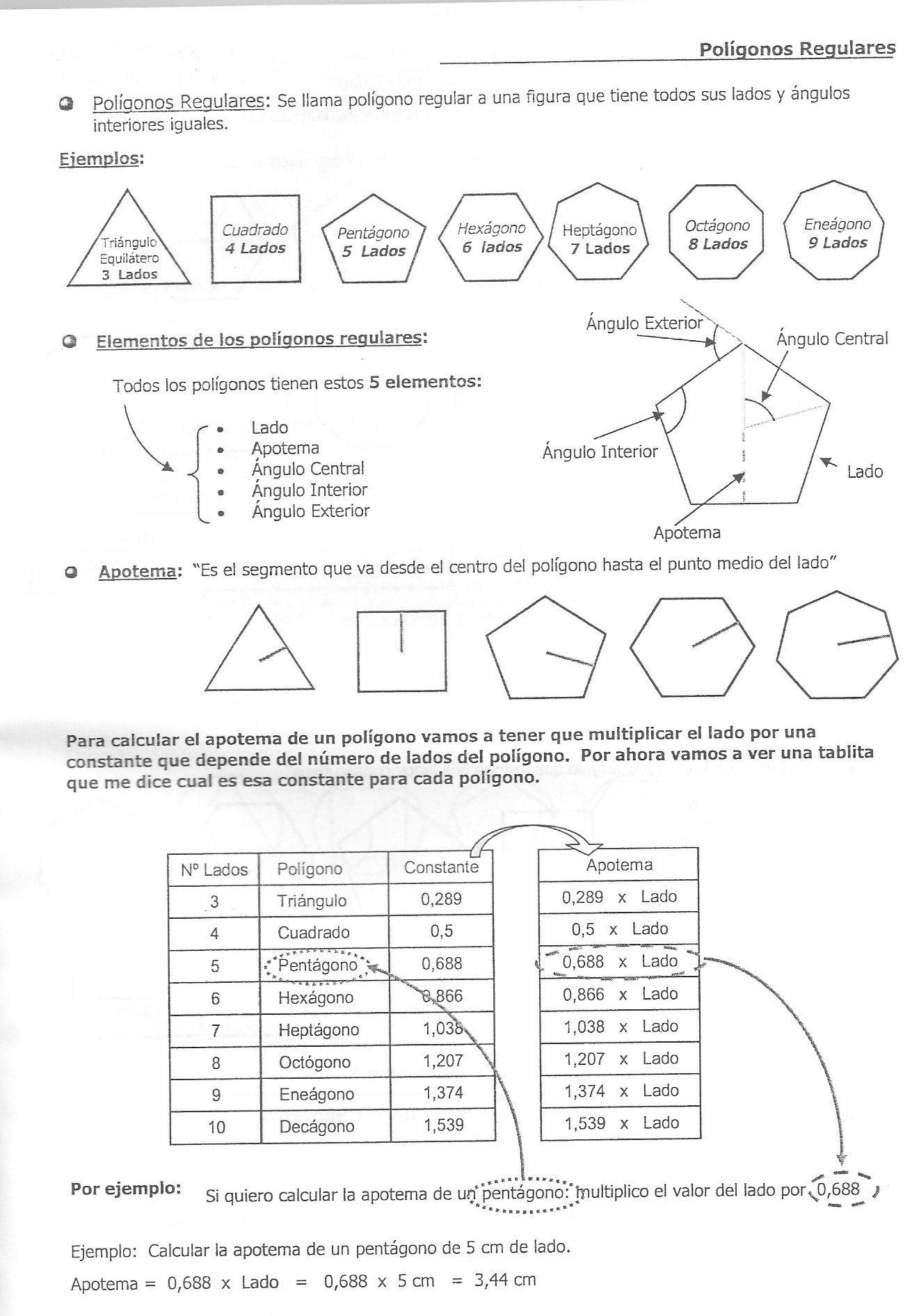 Polígonos Regulares

Polígonos Regulares: Se llama polígono regular a una figura que tiene todos sus lados y ángulos interiores iguales.

Ejemplos:

Triángulo Equilátero 3 Lados

Cuadrado 4 Lados

Pentágono 5 Lados

Hexágono 6 lados

Heptágono 7 Lados

Octágono 8 Lados

Eneágono 9 Lados

Elementos de los polígonos regulares:

Todos los polígonos tienen estos 5 elementos:

- Lado
- Apotema
- Ángulo Central
- Ángulo Interior
- Ángulo Exterior

Ángulo Exterior

Ángulo Central

Ángulo Interior

Lado

Apotema

Apotema: "Es el segmento que va desde el centro del polígono hasta el punto medio del lado"

Para calcular el apotema de un polígono vamos a tener que multiplicar el lado por una constante que depende del número de lados del polígono. Por ahora vamos a ver una tablita que me dice cual es esa constante para cada polígono.

| Nº Lados | Polígono | Constante |
|---|---|---|
| 3 | Triángulo | 0,289 |
| 4 | Cuadrado | 0,5 |
| 5 | Pentágono | 0,688 |
| 6 | Hexágono | 0,866 |
| 7 | Heptágono | 1,038 |
| 8 | Octógono | 1,207 |
| 9 | Eneágono | 1,374 |
| 10 | Decágono | 1,539 |

| Apotema |
|---|
| 0,289 x Lado |
| 0,5 x Lado |
| 0,688 x Lado |
| 0,866 x Lado |
| 1,038 x Lado |
| 1,207 x Lado |
| 1,374 x Lado |
| 1,539 x Lado |

Por ejemplo: Si quiero calcular la apotema de un pentágono: multiplico el valor del lado por 0,688

Ejemplo: Calcular la apotema de un pentágono de 5 cm de lado.

Apotema = 0,688 x Lado = 0,688 x 5 cm = 3,44 cm